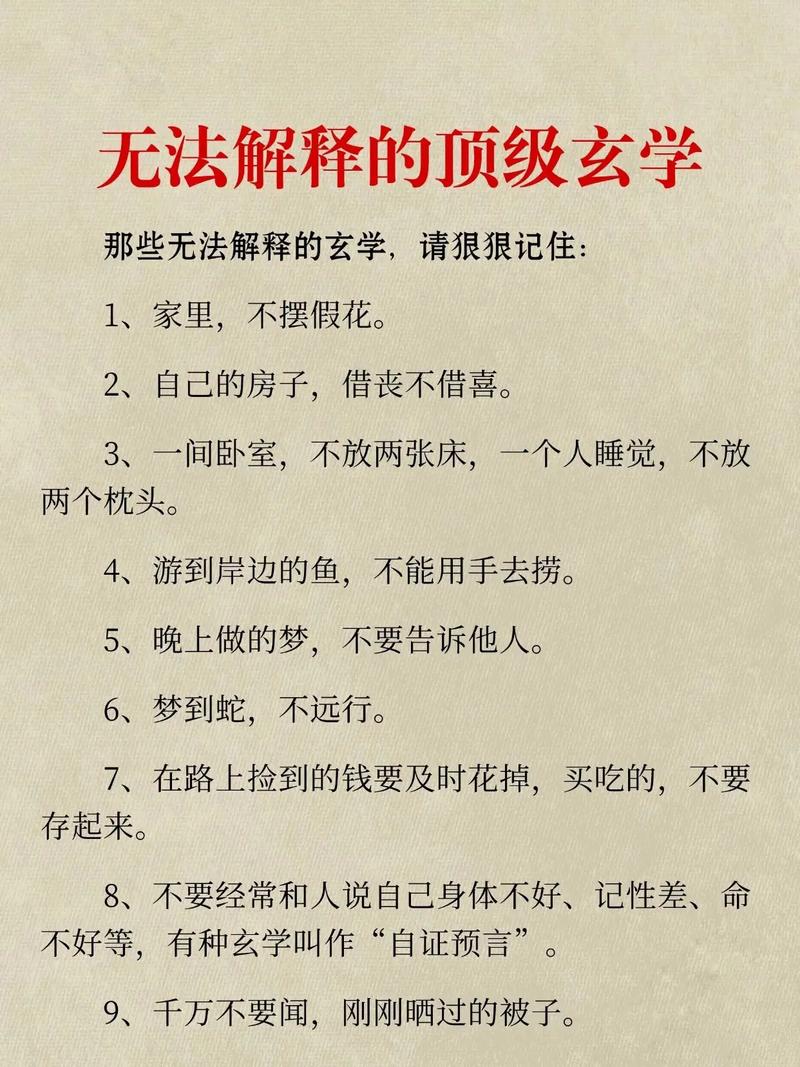 无法解释的顶级玄学

那些无法解释的玄学，请狠狠记住：

1、家里，不摆假花。

2、自己的房子，借丧不借喜。

3、一间卧室，不放两张床，一个人睡觉，不放两个枕头。

4、游到岸边的鱼，不能用手去捞。

5、晚上做的梦，不要告诉他人。

6、梦到蛇，不远行。

7、在路上捡到的钱要及时花掉，买吃的，不要存起来。

8、不要经常和人说自己身体不好、记性差、命不好等，有种玄学叫作“自证预言”。

9、千万不要闻，刚刚晒过的被子。